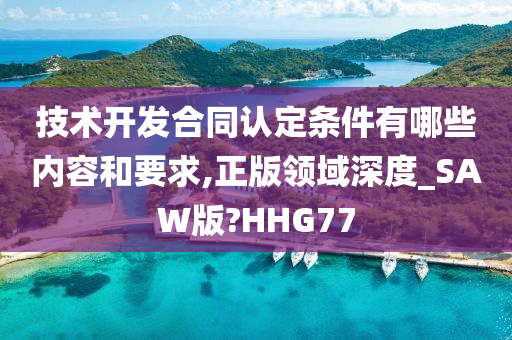 技术开发合同认定条件有哪些内容和要求,正版领域深度_SAW版?HHG77